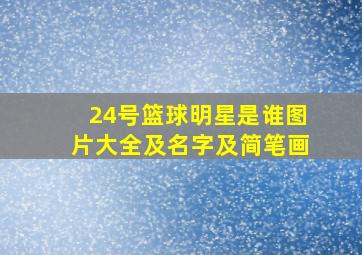 24号篮球明星是谁图片大全及名字及简笔画